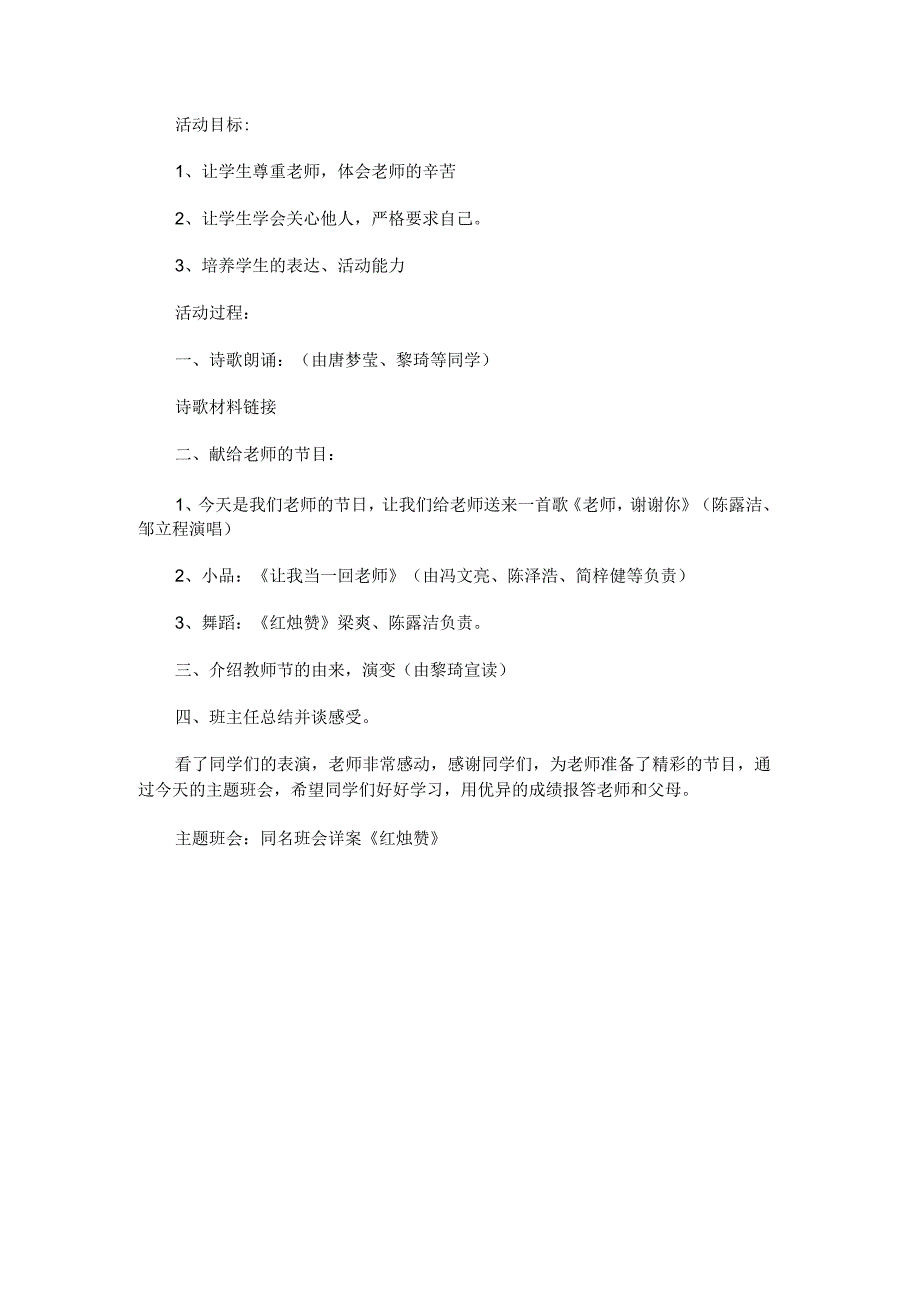 活动目标:

1、让学生尊重老师，体会老师的辛苦

2、让学生学会关心他人，严格要求自己。

3、培养学生的表达、活动能力

活动过程:

一、诗歌朗诵:（由唐梦莹、黎琦等同学）

诗歌材料链接

二、献给老师的节目:

1、今天是我们老师的节日，让我们给老师送来一首歌《老师，谢谢你》（陈露洁、邹立程演唱）

2、小品:《让我当一回老师》（由冯文亮、陈泽浩、简梓健等负责）

3、舞蹈:《红烛赞》梁爽、陈露洁负责。

三、介绍教师节的由来，演变（由黎琦宣读）

四、班主任总结并谈感受。

看了同学们的表演，老师非常感动，感谢同学们，为老师准备了精彩的节目，通过今天的主题班会，希望同学们好好学习，用优异的成绩报答老师和父母。

主题班会:同名班会详案《红烛赞》